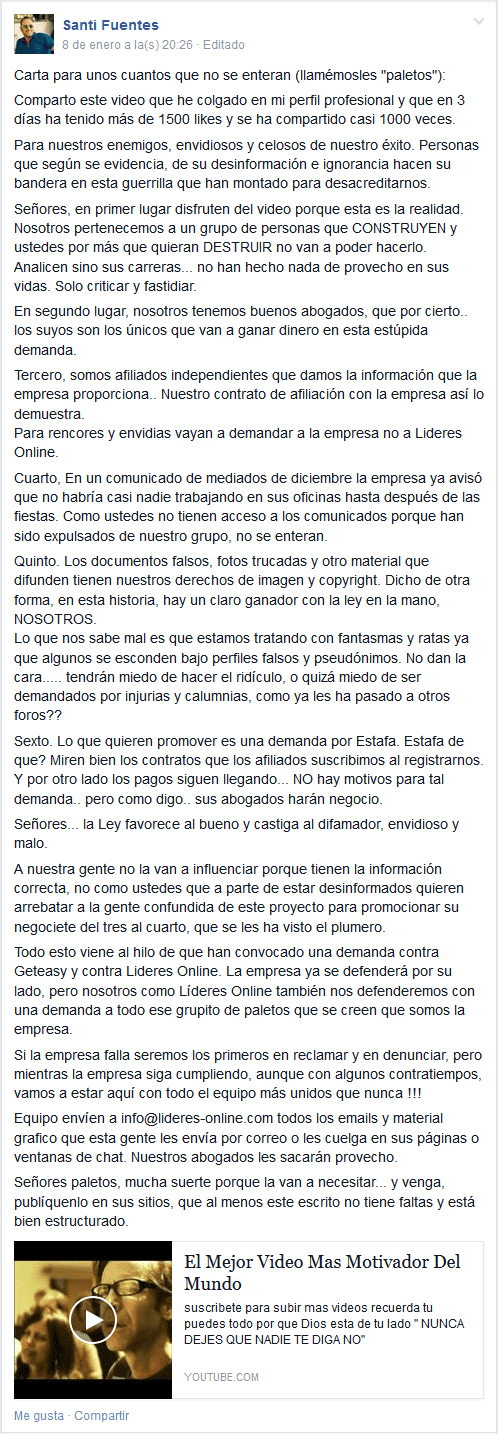 Santi Fuentes
8 de enero a la(s) 20:26 · Editado

Carta para unos cuantos que no se enteran (llamémosles "paletos"):

Comparto este video que he colgado en mi perfil profesional y que en 3 días ha tenido más de 1500 likes y se ha compartido casi 1000 veces.

Para nuestros enemigos, envidiosos y celosos de nuestro éxito. Personas que según se evidencia, de su desinformación e ignorancia hacen su bandera en esta guerrilla que han montado para desacreditarnos.

Señores, en primer lugar disfruten del video porque esta es la realidad. Nosotros pertenecemos a un grupo de personas que CONSTRUYEN y ustedes por más que quieran DESTRUIR no van a poder hacerlo. Analicen sino sus carreras... no han hecho nada de provecho en sus vidas. Solo criticar y fastidiar.

En segundo lugar, nosotros tenemos buenos abogados, que por cierto.. los suyos son los únicos que van a ganar dinero en esta estúpida demanda.

Tercero, somos afiliados independientes que damos la información que la empresa proporciona.. Nuestro contrato de afiliación con la empresa así lo demuestra.
Para rencores y envidias vayan a demandar a la empresa no a Lideres Online.

Cuarto, En un comunicado de mediados de diciembre la empresa ya avisó que no habría casi nadie trabajando en sus oficinas hasta después de las fiestas. Como ustedes no tienen acceso a los comunicados porque han sido expulsados de nuestro grupo, no se enteran.

Quinto. Los documentos falsos, fotos trucadas y otro material que difunden tienen nuestros derechos de imagen y copyright. Dicho de otra forma, en esta historia, hay un claro ganador con la ley en la mano, NOSOTROS.
Lo que nos sabe mal es que estamos tratando con fantasmas y ratas ya que algunos se esconden bajo perfiles falsos y pseudónimos. No dan la cara..... tendrán miedo de hacer el ridículo, o quizá miedo de ser demandados por injurias y calumnias, como ya les ha pasado a otros foros??

Sexto. Lo que quieren promover es una demanda por Estafa. Estafa de que? Miren bien los contratos que los afiliados suscribimos al registrarnos. Y por otro lado los pagos siguen llegando... NO hay motivos para tal demanda.. pero como digo.. sus abogados harán negocio.

Señores... la Ley favorece al bueno y castiga al difamador, envidioso y malo.

A nuestra gente no la van a influenciar porque tienen la información correcta, no como ustedes que a parte de estar desinformados quieren arrebatar a la gente confundida de este proyecto para promocionar su negociete del tres al cuarto, que se les ha visto el plumero.

Todo esto viene al hilo de que han convocado una demanda contra Geteasy y contra Lideres Online. La empresa ya se defenderá por su lado, pero nosotros como Líderes Online también nos defenderemos con una demanda a todo ese grupito de paletos que se creen que somos la empresa.

Si la empresa falla seremos los primeros en reclamar y en denunciar, pero mientras la empresa siga cumpliendo, aunque con algunos contratiempos, vamos a estar aquí con todo el equipo más unidos que nunca !!!

Equipo envíen a info@lideres-online.com todos los emails y material grafico que esta gente les envía por correo o les cuelga en sus páginas o ventanas de chat. Nuestros abogados les sacarán provecho.

Señores paletos, mucha suerte porque la van a necesitar... y venga, publíquenlo en sus sitios, que al menos este escrito no tiene faltas y está bien estructurado.

El Mejor Video Mas Motivador Del Mundo
suscribete para subir mas videos recuerda tu puedes todo por que Dios esta de tu lado " NUNCA DEJES QUE NADIE TE DIGA NO"
YOUTUBE.COM

Me gusta · Compartir